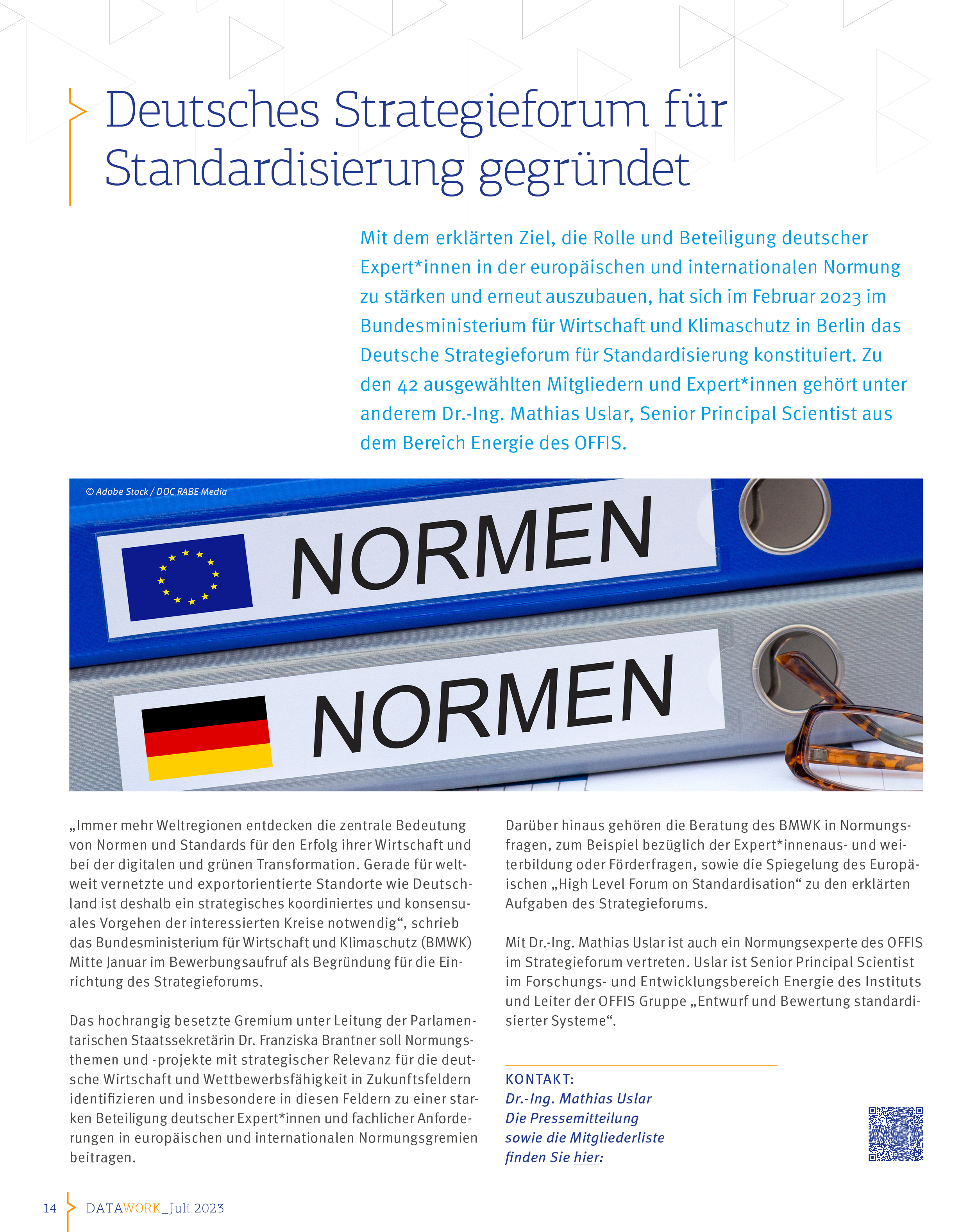 Deutsches Strategieforum für Standardisierung gegründet

Mit dem erklärten Ziel, die Rolle und Beteiligung deutscher Expert*innen in der europäischen und internationalen Normung zu stärken und erneut auszubauen, hat sich im Februar 2023 im Bundesministerium für Wirtschaft und Klimaschutz in Berlin das Deutsche Strategieforum für Standardisierung konstituiert. Zu den 42 ausgewählten Mitgliedern und Expert*innen gehört unter anderem Dr.-Ing. Mathias Uslar, Senior Principal Scientist aus dem Bereich Energie des OFFIS.

© Adobe Stock / DOC RABE Media

NORMEN

NORMEN

„Immer mehr Weltregionen entdecken die zentrale Bedeutung von Normen und Standards für den Erfolg ihrer Wirtschaft und bei der digitalen und grünen Transformation. Gerade für weltweit vernetzte und exportorientierte Standorte wie Deutschland ist deshalb ein strategisches koordiniertes und konsensuales Vorgehen der interessierten Kreise notwendig“, schrieb das Bundesministerium für Wirtschaft und Klimaschutz (BMWK) Mitte Januar im Bewerbungsaufruf als Begründung für die Einrichtung des Strategieforums.

Das hochrangig besetzte Gremium unter Leitung der Parlamentarischen Staatssekretärin Dr. Franziska Brantner soll Normungsthemen und -projekte mit strategischer Relevanz für die deutsche Wirtschaft und Wettbewerbsfähigkeit in Zukunftsfeldern identifizieren und insbesondere in diesen Feldern zu einer starken Beteiligung deutscher Expert*innen und fachlicher Anforderungen in europäischen und internationalen Normungsgremien beitragen.

Darüber hinaus gehören die Beratung des BMWK in Normungsfragen, zum Beispiel bezüglich der Expert*innenaus- und weiterbildung oder Förderfragen, sowie die Spiegelung des Europäischen „High Level Forum on Standardisation“ zu den erklärten Aufgaben des Strategieforums.

Mit Dr.-Ing. Mathias Uslar ist auch ein Normungsexperte des OFFIS im Strategieforum vertreten. Uslar ist Senior Principal Scientist im Forschungs- und Entwicklungsbereich Energie des Instituts und Leiter der OFFIS Gruppe „Entwurf und Bewertung standardisierter Systeme“.

KONTAKT:
Dr.-Ing. Mathias Uslar
Die Pressemitteilung sowie die Mitgliederliste finden Sie hier:

14 DATAWORK_Juli 2023